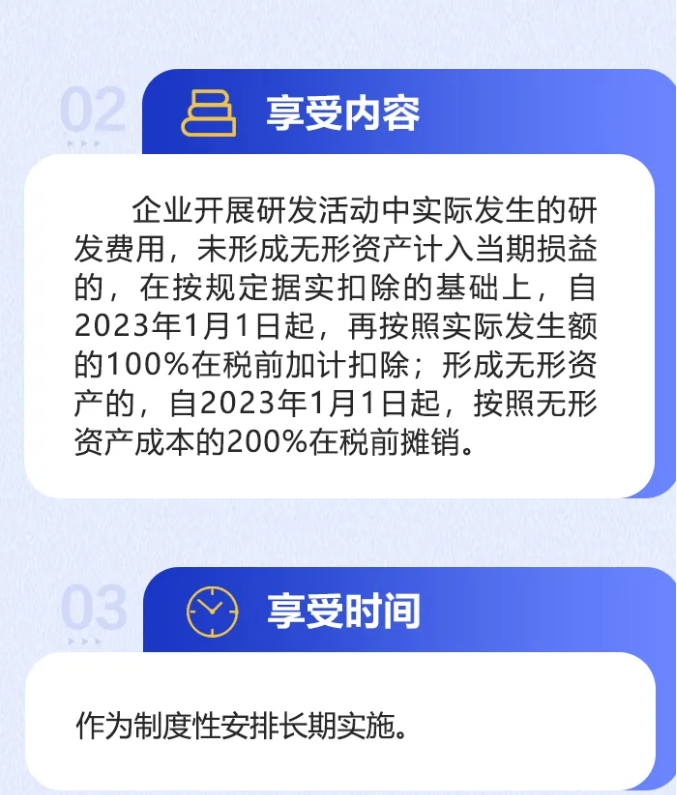 02

享受内容

企业开展研发活动中实际发生的研发费用，未形成无形资产计入当期损益的，在按规定据实扣除的基础上，自2023年1月1日起，再按照实际发生额的100%在税前加计扣除；形成无形资产的，自2023年1月1日起，按照无形资产成本的200%在税前摊销。

03

享受时间

作为制度性安排长期实施。